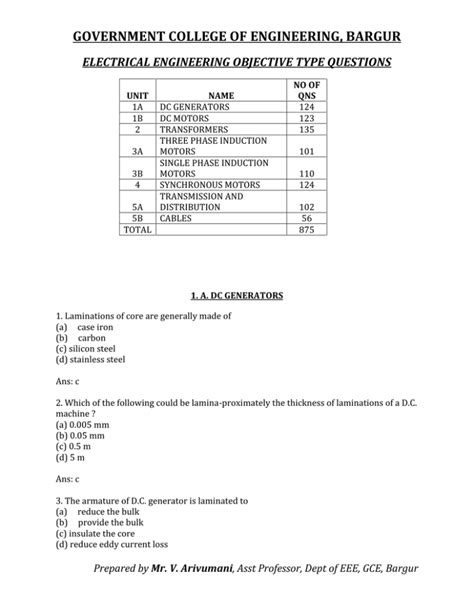 GOVERNMENT COLLEGE OF ENGINEERING, BARGUR

ELECTRICAL ENGINEERING OBJECTIVE TYPE QUESTIONS

| UNIT | NAME | NO OF QNS |
|---|---|---|
| 1A | DC GENERATORS | 124 |
| 1B | DC MOTORS | 123 |
| 2 | TRANSFORMERS | 135 |
| 3A | THREE PHASE INDUCTION MOTORS | 101 |
| 3B | SINGLE PHASE INDUCTION MOTORS | 110 |
| 4 | SYNCHRONOUS MOTORS | 124 |
| 5A | TRANSMISSION AND DISTRIBUTION | 102 |
| 5B | CABLES | 56 |
| TOTAL | | 875 |

1. A. DC GENERATORS

1. Laminations of core are generally made of
(a) case iron
(b) carbon
(c) silicon steel
(d) stainless steel

Ans: c

2. Which of the following could be lamina-proximately the thickness of laminations of a D.C. machine ?
(a) 0.005 mm
(b) 0.05 mm
(c) 0.5 m
(d) 5 m

Ans: c

3. The armature of D.C. generator is laminated to
(a) reduce the bulk
(b) provide the bulk
(c) insulate the core
(d) reduce eddy current loss

Prepared by Mr. V. Arivumani, Asst Professor, Dept of EEE, GCE, Bargur